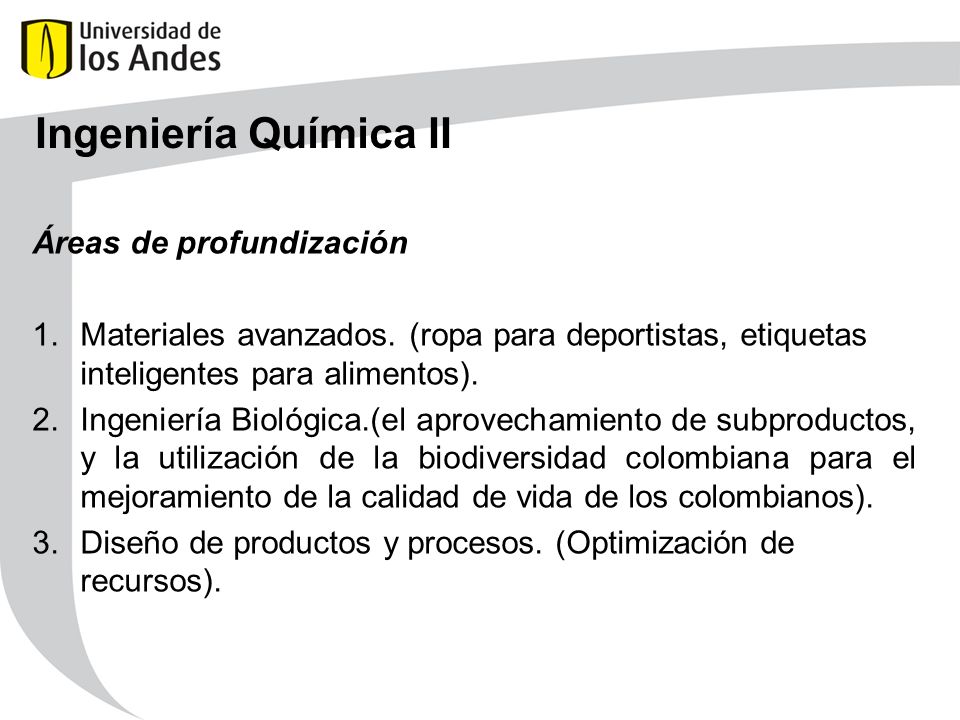 Universidad de los Andes

Ingeniería Química II

Áreas de profundización

1. Materiales avanzados. (ropa para deportistas, etiquetas inteligentes para alimentos).
2. Ingeniería Biológica.(el aprovechamiento de subproductos, y la utilización de la biodiversidad colombiana para el mejoramiento de la calidad de vida de los colombianos).
3. Diseño de productos y procesos. (Optimización de recursos).